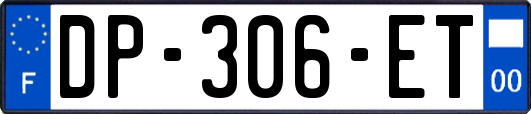 F
DP-306-ET
00